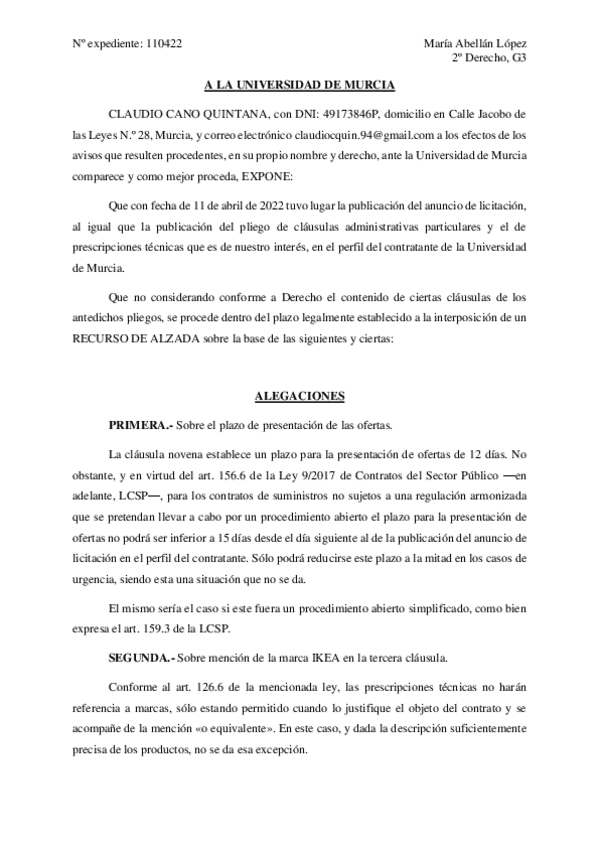 Nº expediente: 110422

María Abellán López
2º Derecho, G3

A LA UNIVERSIDAD DE MURCIA

CLAUDIO CANO QUINTANA, con DNI: 49173846P, domicilio en Calle Jacobo de las Leyes N.º 28, Murcia, y correo electrónico claudiocquin.94@gmail.com a los efectos de los avisos que resulten procedentes, en su propio nombre y derecho, ante la Universidad de Murcia comparece y como mejor proceda, EXPONE:

Que con fecha de 11 de abril de 2022 tuvo lugar la publicación del anuncio de licitación, al igual que la publicación del pliego de cláusulas administrativas particulares y el de prescripciones técnicas que es de nuestro interés, en el perfil del contratante de la Universidad de Murcia.

Que no considerando conforme a Derecho el contenido de ciertas cláusulas de los antedichos pliegos, se procede dentro del plazo legalmente establecido a la interposición de un RECURSO DE ALZADA sobre la base de las siguientes y ciertas:

ALEGACIONES

PRIMERA.- Sobre el plazo de presentación de las ofertas.

La cláusula novena establece un plazo para la presentación de ofertas de 12 días. No obstante, y en virtud del art. 156.6 de la Ley 9/2017 de Contratos del Sector Público —en adelante, LCSP—, para los contratos de suministros no sujetos a una regulación armonizada que se pretendan llevar a cabo por un procedimiento abierto el plazo para la presentación de ofertas no podrá ser inferior a 15 días desde el día siguiente al de la publicación del anuncio de licitación en el perfil del contratante. Sólo podrá reducirse este plazo a la mitad en los casos de urgencia, siendo esta una situación que no se da.

El mismo sería el caso si este fuera un procedimiento abierto simplificado, como bien expresa el art. 159.3 de la LCSP.

SEGUNDA.- Sobre mención de la marca IKEA en la tercera cláusula.

Conforme al art. 126.6 de la mencionada ley, las prescripciones técnicas no harán referencia a marcas, sólo estando permitido cuando lo justifique el objeto del contrato y se acompañe de la mención «o equivalente». En este caso, y dada la descripción suficientemente precisa de los productos, no se da esa excepción.